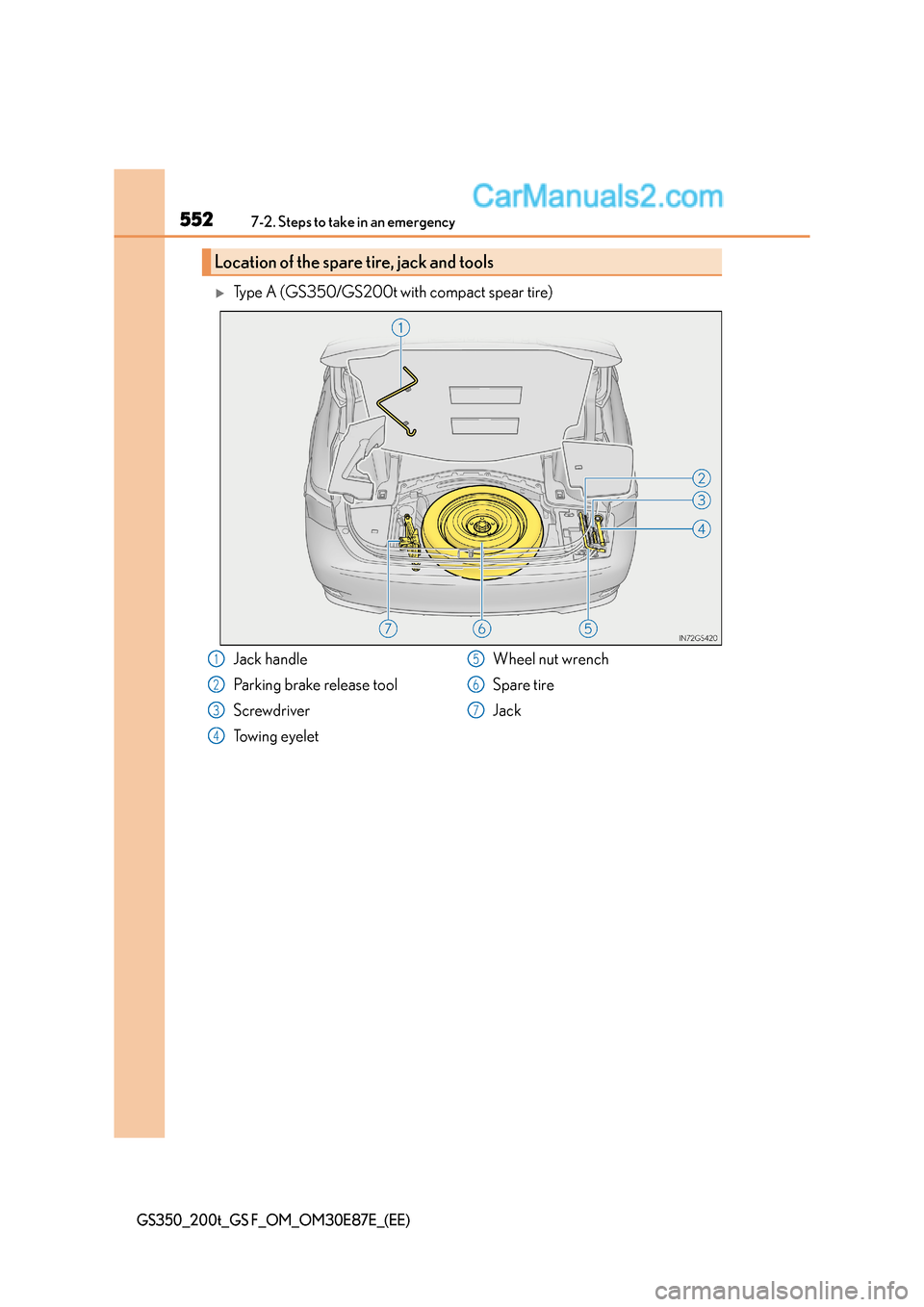 552 7-2. Steps to take in an emergency

CarManuals2.com

Location of the spare tire, jack and tools

▶ Type A (GS350/GS200t with compact spear tire)

1

2

3

4

7 6 5

IN72GS420

1 Jack handle

2 Parking brake release tool

3 Screwdriver

4 Towing eyelet

5 Wheel nut wrench

6 Spare tire

7 Jack

GS350_200t_GS F_OM_OM30E87E_(EE)

carmanualsonline.info